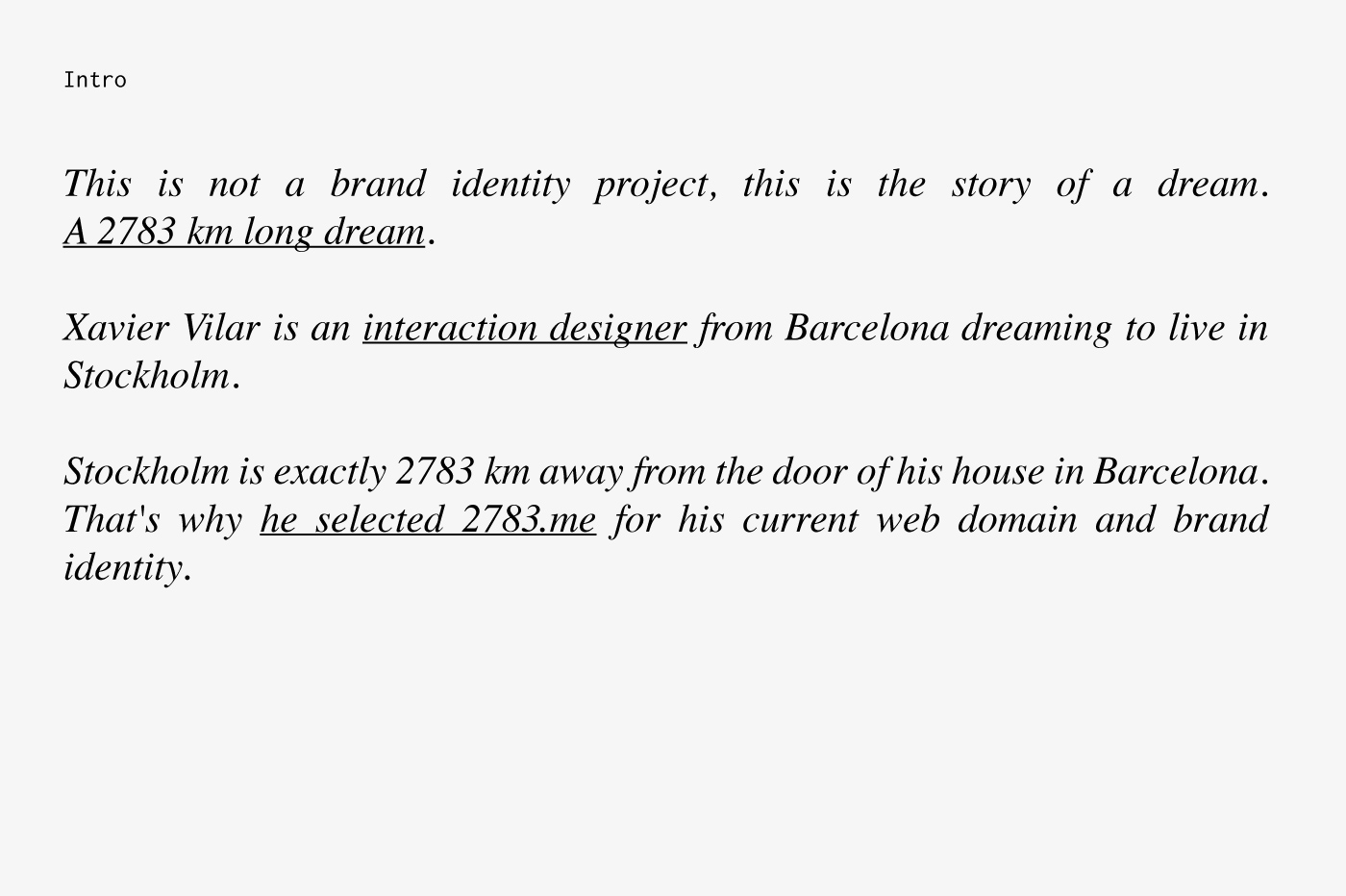 Intro

This is not a brand identity project, this is the story of a dream. A 2783 km long dream.

Xavier Vilar is an interaction designer from Barcelona dreaming to live in Stockholm.

Stockholm is exactly 2783 km away from the door of his house in Barcelona. That's why he selected 2783.me for his current web domain and brand identity.